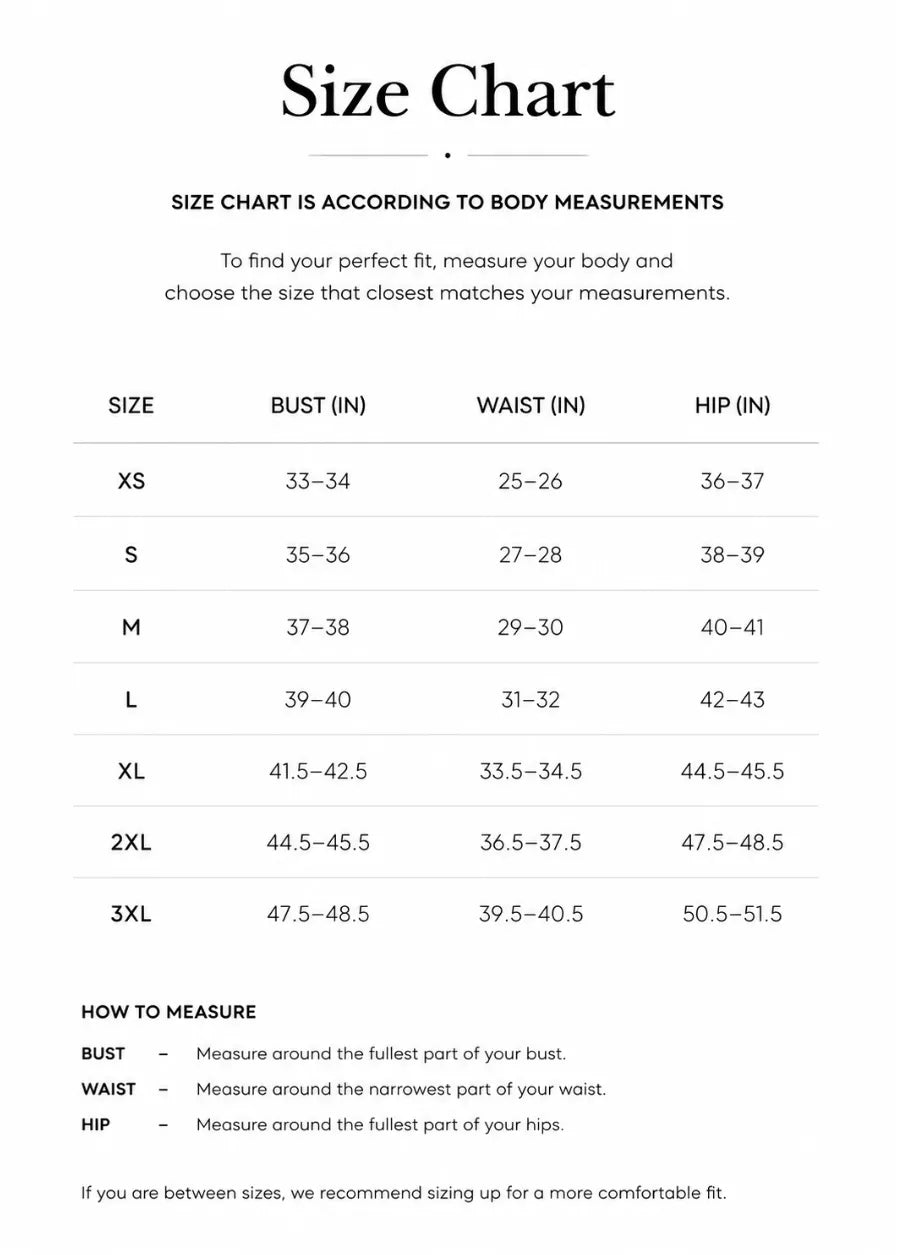 Size Chart

SIZE CHART IS ACCORDING TO BODY MEASUREMENTS

To find your perfect fit, measure your body and choose the size that closest matches your measurements.

| SIZE | BUST (IN) | WAIST (IN) | HIP (IN) |
|---|---|---|---|
| XS | 33–34 | 25–26 | 36–37 |
| S | 35–36 | 27–28 | 38–39 |
| M | 37–38 | 29–30 | 40–41 |
| L | 39–40 | 31–32 | 42–43 |
| XL | 41.5–42.5 | 33.5–34.5 | 44.5–45.5 |
| 2XL | 44.5–45.5 | 36.5–37.5 | 47.5–48.5 |
| 3XL | 47.5–48.5 | 39.5–40.5 | 50.5–51.5 |

HOW TO MEASURE

BUST – Measure around the fullest part of your bust.
WAIST – Measure around the narrowest part of your waist.
HIP – Measure around the fullest part of your hips.

If you are between sizes, we recommend sizing up for a more comfortable fit.